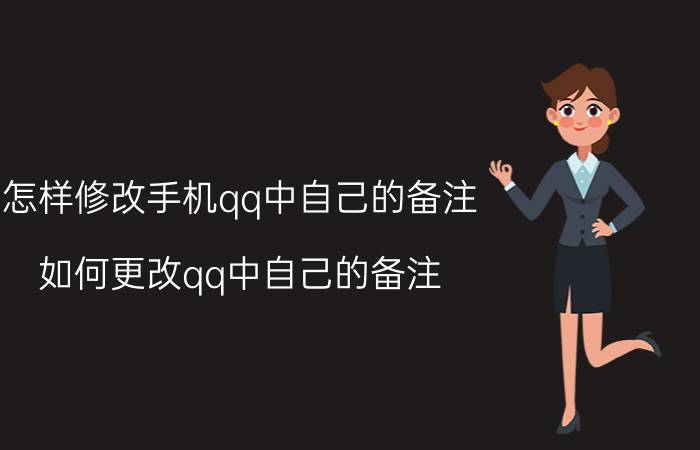 怎样修改手机qq中自己的备注

如何更改qq中自己的备注